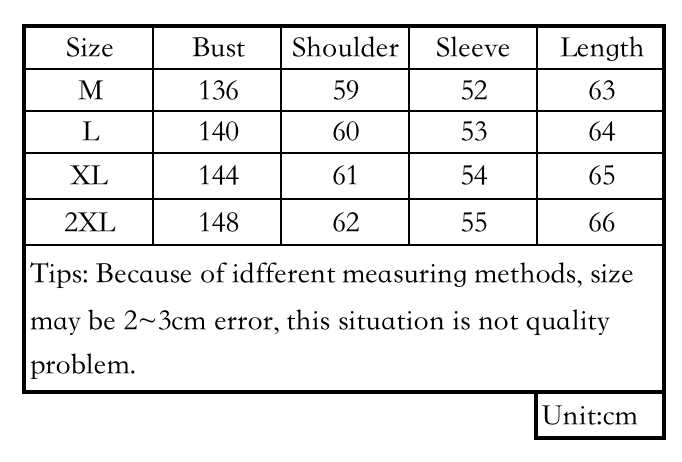 | Size | Bust | Shoulder | Sleeve | Length |
|---|---|---|---|---|
| M | 136 | 59 | 52 | 63 |
| L | 140 | 60 | 53 | 64 |
| XL | 144 | 61 | 54 | 65 |
| 2XL | 148 | 62 | 55 | 66 |

Tips: Because of idfferent measuring methods, size may be 2~3cm error, this situation is not quality problem.

Unit:cm